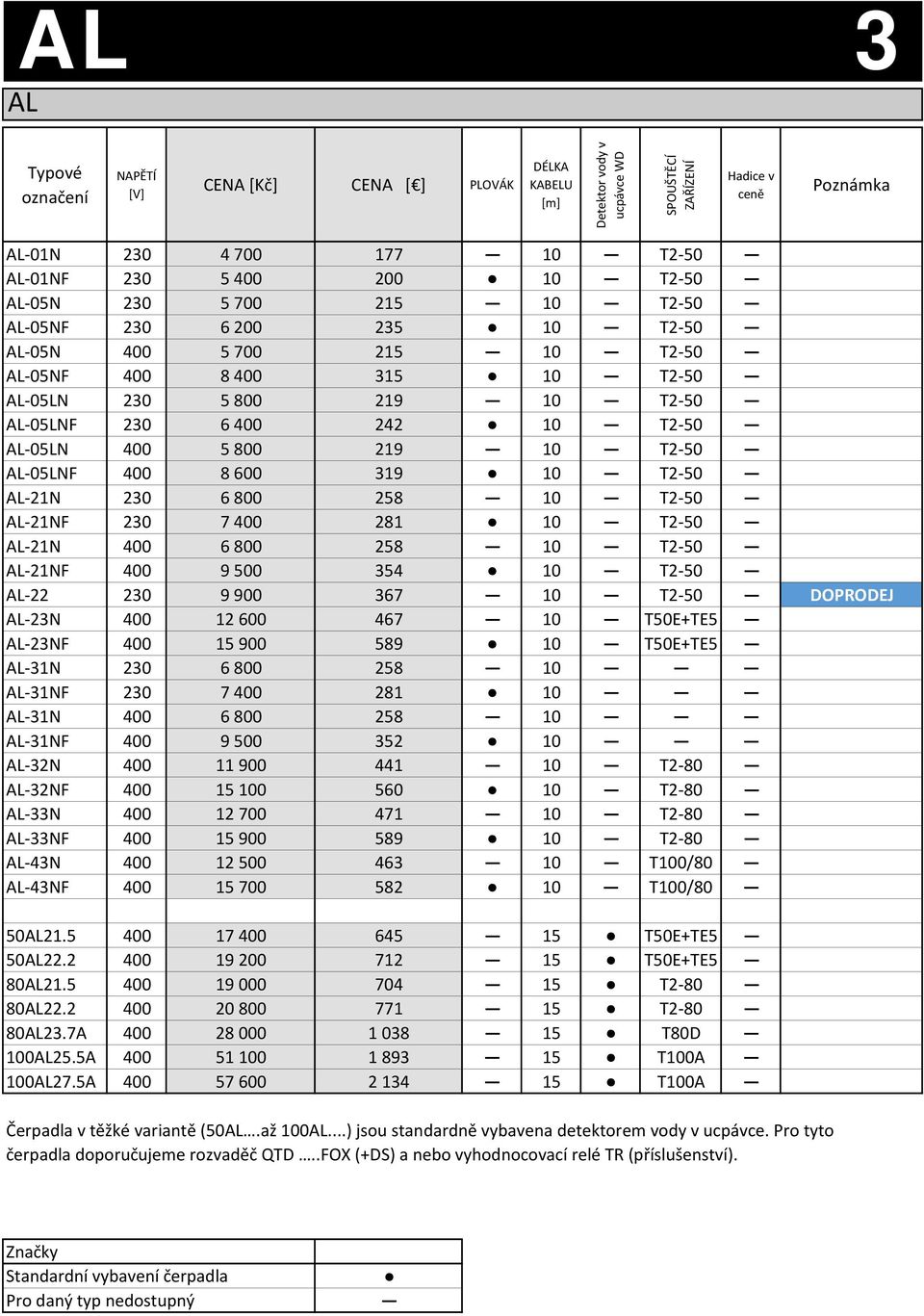 AL 3

AL

| Typové označení | NAPĚTÍ [V] | CENA [Kč] | CENA [€] | PLOVÁK | DÉLKA KABELU [m] | Detektor vody v ucpávce WD | SPOUŠTĚCÍ ZAŘÍZENÍ | Hadice v ceně | Poznámka |
|---|---|---|---|---|---|---|---|---|---|
| AL-01N | 230 | 4 700 | 177 | — | 10 | — | T2-50 | — | |
| AL-01NF | 230 | 5 400 | 200 | ● | 10 | — | T2-50 | — | |
| AL-05N | 230 | 5 700 | 215 | — | 10 | — | T2-50 | — | |
| AL-05NF | 230 | 6 200 | 235 | ● | 10 | — | T2-50 | — | |
| AL-05N | 400 | 5 700 | 215 | — | 10 | — | T2-50 | — | |
| AL-05NF | 400 | 8 400 | 315 | ● | 10 | — | T2-50 | — | |
| AL-05LN | 230 | 5 800 | 219 | — | 10 | — | T2-50 | — | |
| AL-05LNF | 230 | 6 400 | 242 | ● | 10 | — | T2-50 | — | |
| AL-05LN | 400 | 5 800 | 219 | — | 10 | — | T2-50 | — | |
| AL-05LNF | 400 | 8 600 | 319 | ● | 10 | — | T2-50 | — | |
| AL-21N | 230 | 6 800 | 258 | — | 10 | — | T2-50 | — | |
| AL-21NF | 230 | 7 400 | 281 | ● | 10 | — | T2-50 | — | |
| AL-21N | 400 | 6 800 | 258 | — | 10 | — | T2-50 | — | |
| AL-21NF | 400 | 9 500 | 354 | ● | 10 | — | T2-50 | — | |
| AL-22 | 230 | 9 900 | 367 | — | 10 | — | T2-50 | — | DOPRODEJ |
| AL-23N | 400 | 12 600 | 467 | — | 10 | — | T50E+TE5 | — | |
| AL-23NF | 400 | 15 900 | 589 | ● | 10 | — | T50E+TE5 | — | |
| AL-31N | 230 | 6 800 | 258 | — | 10 | — | — | — | |
| AL-31NF | 230 | 7 400 | 281 | ● | 10 | — | — | — | |
| AL-31N | 400 | 6 800 | 258 | — | 10 | — | — | — | |
| AL-31NF | 400 | 9 500 | 352 | ● | 10 | — | — | — | |
| AL-32N | 400 | 11 900 | 441 | — | 10 | — | T2-80 | — | |
| AL-32NF | 400 | 15 100 | 560 | ● | 10 | — | T2-80 | — | |
| AL-33N | 400 | 12 700 | 471 | — | 10 | — | T2-80 | — | |
| AL-33NF | 400 | 15 900 | 589 | ● | 10 | — | T2-80 | — | |
| AL-43N | 400 | 12 500 | 463 | — | 10 | — | T100/80 | — | |
| AL-43NF | 400 | 15 700 | 582 | ● | 10 | — | T100/80 | — | |
| | | | | | | | | | |
| 50AL21.5 | 400 | 17 400 | 645 | — | 15 | ● | T50E+TE5 | — | |
| 50AL22.2 | 400 | 19 200 | 712 | — | 15 | ● | T50E+TE5 | — | |
| 80AL21.5 | 400 | 19 000 | 704 | — | 15 | ● | T2-80 | — | |
| 80AL22.2 | 400 | 20 800 | 771 | — | 15 | ● | T2-80 | — | |
| 80AL23.7A | 400 | 28 000 | 1 038 | — | 15 | ● | T80D | — | |
| 100AL25.5A | 400 | 51 100 | 1 893 | — | 15 | ● | T100A | — | |
| 100AL27.5A | 400 | 57 600 | 2 134 | — | 15 | ● | T100A | — | |

Čerpadla v těžké variantě (50AL….až 100AL....) jsou standardně vybavena detektorem vody v ucpávce. Pro tyto čerpadla doporučujeme rozvaděč QTD …..FOX (+DS) a nebo vyhodnocovací relé TR (příslušenství).

| Značky | |
|---|---|
| Standardní vybavení čerpadla | ● |
| Pro daný typ nedostupný | — |